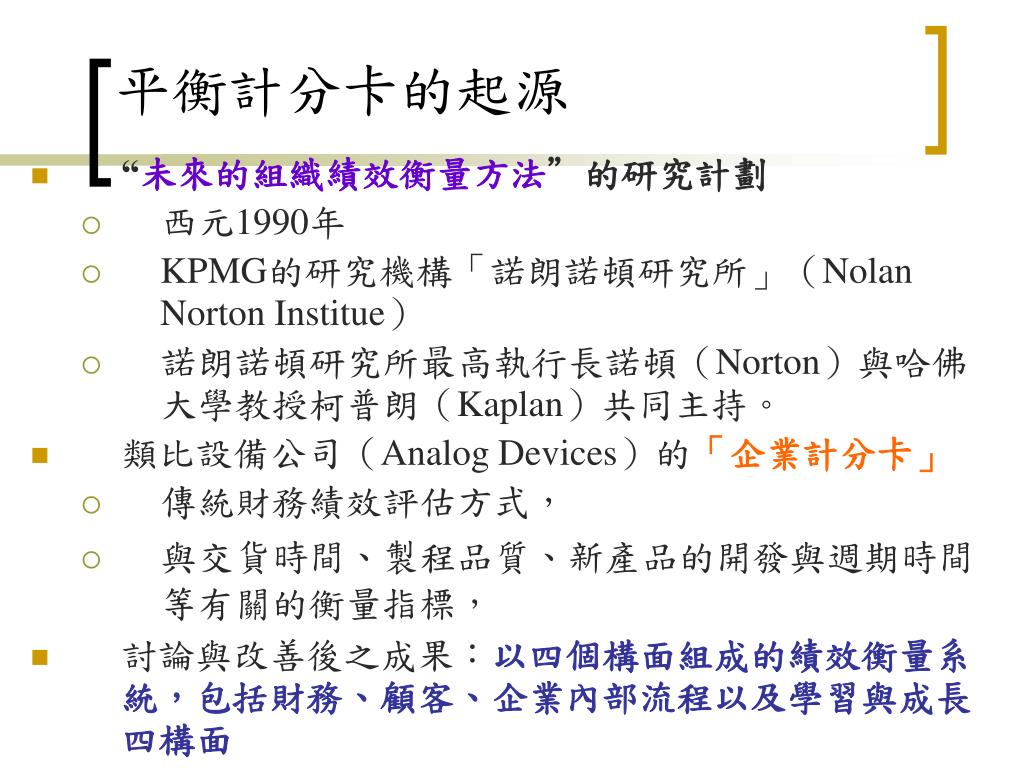 平衡計分卡的起源

“未來的組織績效衡量方法”的研究計劃

西元1990年

KPMG的研究機構「諾朗諾頓研究所」（Nolan Norton Institue）

諾朗諾頓研究所最高執行長諾頓（Norton）與哈佛大學教授柯普朗（Kaplan）共同主持。

類比設備公司（Analog Devices）的「企業計分卡」

傳統財務績效評估方式，

與交貨時間、製程品質、新產品的開發與週期時間等有關的衡量指標，

討論與改善後之成果：以四個構面組成的績效衡量系統，包括財務、顧客、企業內部流程以及學習與成長四構面